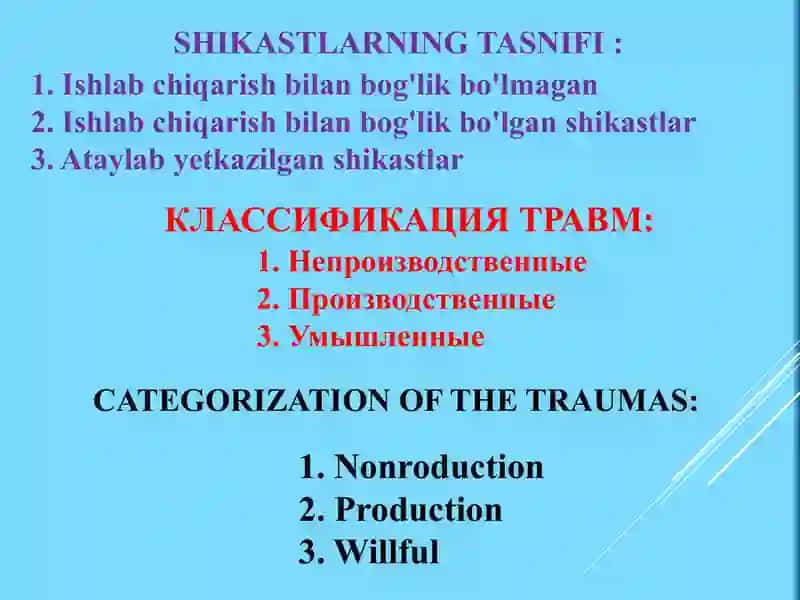 SHIKASTLARNING TASNIFI :
1. Ishlab chiqarish bilan bog'lik bo'lmagan
2. Ishlab chiqarish bilan bog'lik bo'lgan shikastlar
3. Ataylab yetkazilgan shikastlar

КЛАССИФИКАЦИЯ ТРАВМ:
1. Непроизводственные
2. Производственные
3. Умышленные

CATEGORIZATION OF THE TRAUMAS:

1. Nonroduction
2. Production
3. Willful